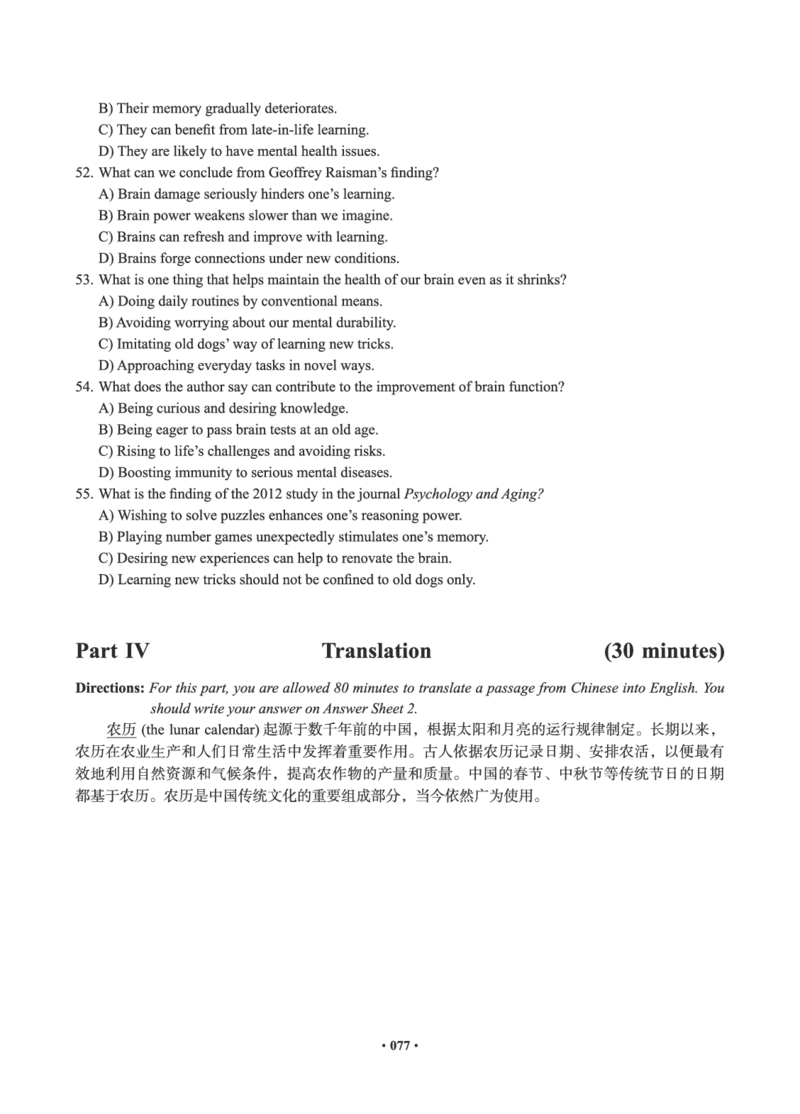 B) Their memory gradually deteriorates.
C) They can benefit from late-in-life learning.
D) They are likely to have mental health issues.

52. What can we conclude from Geoffrey Raisman's finding?
A) Brain damage seriously hinders one's learning.
B) Brain power weakens slower than we imagine.
C) Brains can refresh and improve with learning.
D) Brains forge connections under new conditions.

53. What is one thing that helps maintain the health of our brain even as it shrinks?
A) Doing daily routines by conventional means.
B) Avoiding worrying about our mental durability.
C) Imitating old dogs' way of learning new tricks.
D) Approaching everyday tasks in novel ways.

54. What does the author say can contribute to the improvement of brain function?
A) Being curious and desiring knowledge.
B) Being eager to pass brain tests at an old age.
C) Rising to life's challenges and avoiding risks.
D) Boosting immunity to serious mental diseases.

55. What is the finding of the 2012 study in the journal Psychology and Aging?
A) Wishing to solve puzzles enhances one's reasoning power.
B) Playing number games unexpectedly stimulates one's memory.
C) Desiring new experiences can help to renovate the brain.
D) Learning new tricks should not be confined to old dogs only.

Part IV Translation (30 minutes)

Directions: For this part, you are allowed 80 minutes to translate a passage from Chinese into English. You should write your answer on Answer Sheet 2.

农历 (the lunar calendar) 起源于数千年前的中国，根据太阳和月亮的运行规律制定。长期以来，农历在农业生产和人们日常生活中发挥着重要作用。古人依据农历记录日期、安排农活，以便最有效地利用自然资源和气候条件，提高农作物的产量和质量。中国的春节、中秋节等传统节日的日期都基于农历。农历是中国传统文化的重要组成部分，当今依然广为使用。

• 077 •